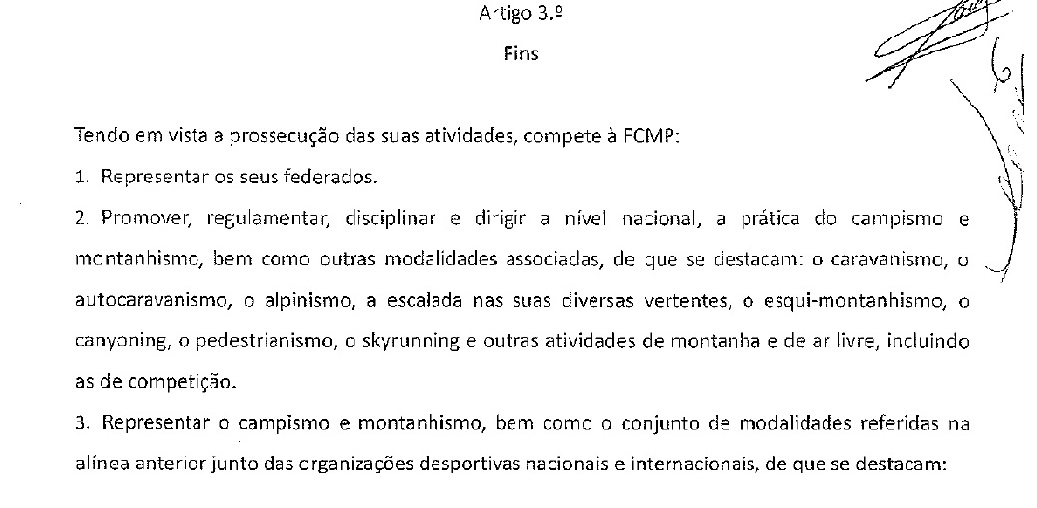 Artigo 3.º

Fins

Tendo em vista a prossecução das suas atividades, compete à FCMP:

1. Representar os seus federados.

2. Promover, regulamentar, disciplinar e dirigir a nível nacional, a prática do campismo e montanhismo, bem como outras modalidades associadas, de que se destacam: o caravanismo, o autocaravanismo, o alpinismo, a escalada nas suas diversas vertentes, o esqui-montanhismo, o canyoning, o pedestrianismo, o skyrunning e outras atividades de montanha e de ar livre, incluindo as de competição.

3. Representar o campismo e montanhismo, bem como o conjunto de modalidades referidas na alínea anterior junto das organizações desportivas nacionais e internacionais, de que se destacam: